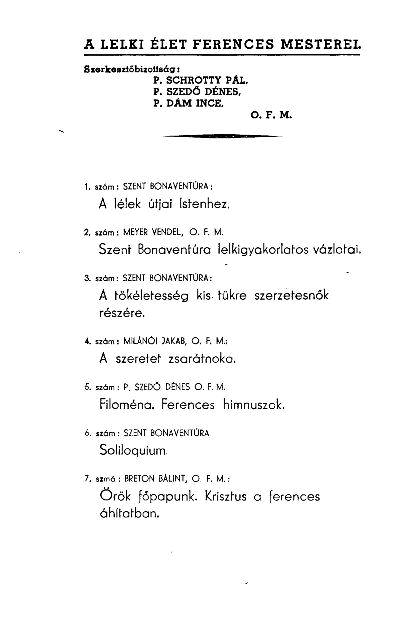 A LELKI ÉLET FERENCES MESTEREI.

Szerkesztőbizottság:
P. SCHROTTY PÁL.
P. SZEDŐ DÉNES,
P. DÁM INCE.
O. F. M.

1. szám: SZENT BONAVENTÚRA:
A lélek útjai Istenhez.

2. szám: MEYER VENDEL, O. F. M.
Szent Bonaventúra lelkigyakorlatos vázlatai.

3. szám: SZENT BONAVENTÚRA:
A tökéletesség kis tükre szerzetesnők részére.

4. szám: MILÁNÓI JAKAB, O. F. M.:
A szeretet zsarátnoka.

5. szám: P. SZEDŐ DÉNES O. F. M.
Filoména. Ferences himnuszok.

6. szám: SZENT BONAVENTÚRA
Soliloquium.

7. szmá: BRETON BÁLINT, O. F. M.:
Örök főpapunk. Krisztus a ferences áhítatban.